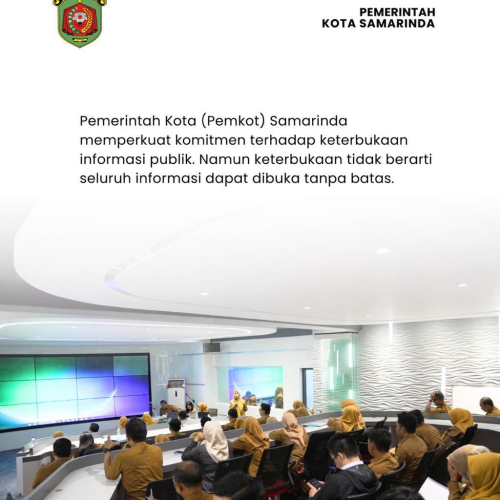 PEMERINTAH
KOTA SAMARINDA

Pemerintah Kota (Pemkot) Samarinda memperkuat komitmen terhadap keterbukaan informasi publik. Namun keterbukaan tidak berarti seluruh informasi dapat dibuka tanpa batas.